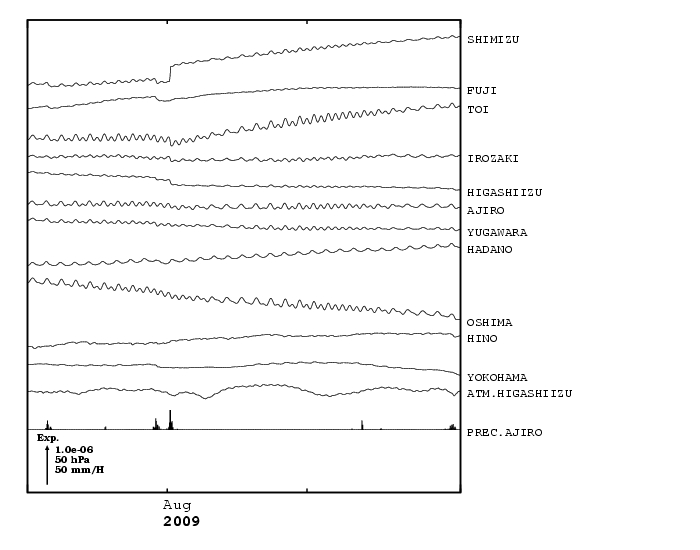 SHIMIZU
FUJI
TOI
IROZAKI
HIGASHIIZU
AJIRO
YUGAWARA
HADANO
OSHIMA
HINO
YOKOHAMA
ATM.HIGASHIIZU
PREC.AJIRO

Exp.
1.0e-06
50 hPa
50 mm/H

Aug
2009